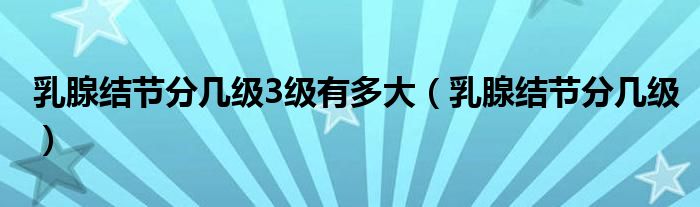 乳腺结节分几级3级有多大（乳腺结节分几级）